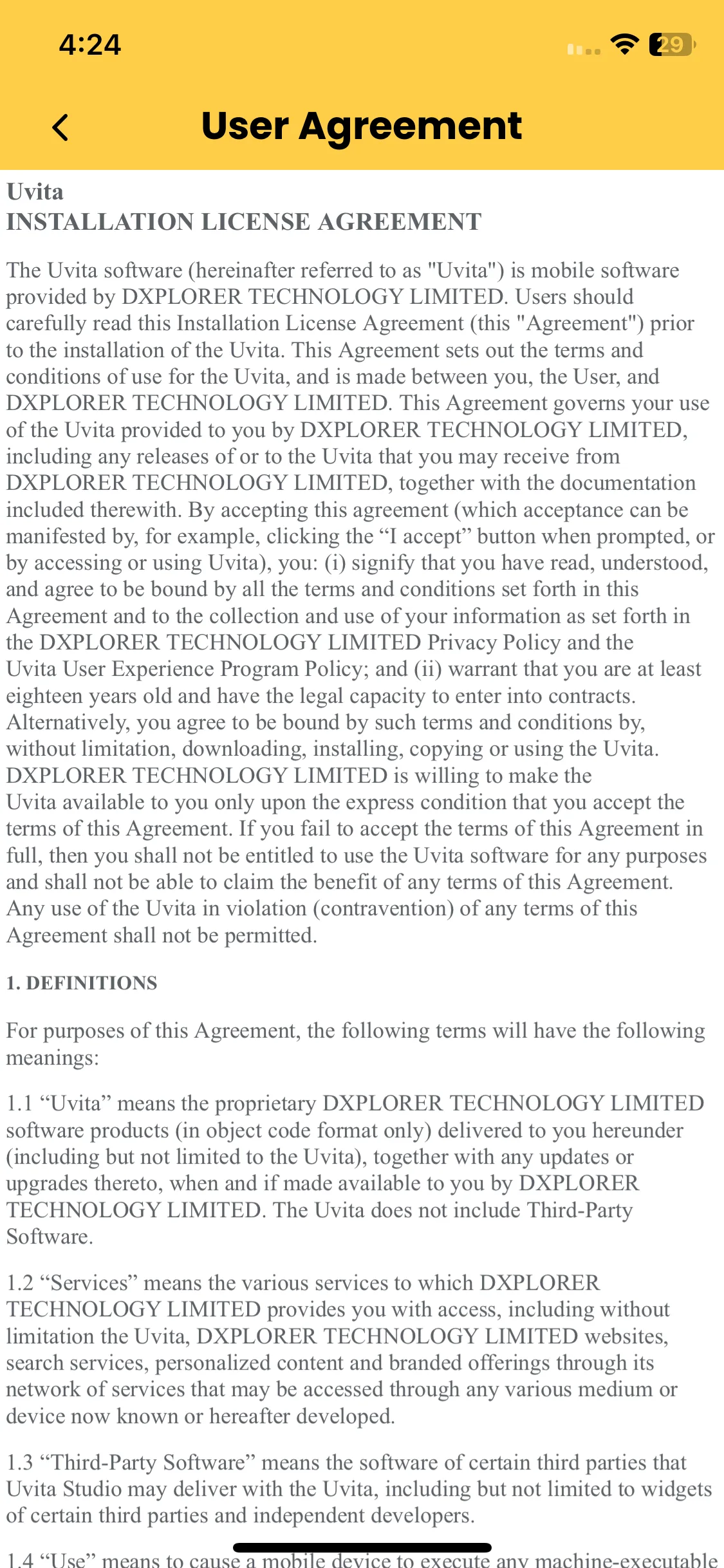 4:24

29

User Agreement

Uvita
INSTALLATION LICENSE AGREEMENT

The Uvita software (hereinafter referred to as "Uvita") is mobile software provided by DXPLORER TECHNOLOGY LIMITED. Users should carefully read this Installation License Agreement (this "Agreement") prior to the installation of the Uvita. This Agreement sets out the terms and conditions of use for the Uvita, and is made between you, the User, and DXPLORER TECHNOLOGY LIMITED. This Agreement governs your use of the Uvita provided to you by DXPLORER TECHNOLOGY LIMITED, including any releases of or to the Uvita that you may receive from DXPLORER TECHNOLOGY LIMITED, together with the documentation included therewith. By accepting this agreement (which acceptance can be manifested by, for example, clicking the “I accept” button when prompted, or by accessing or using Uvita), you: (i) signify that you have read, understood, and agree to be bound by all the terms and conditions set forth in this Agreement and to the collection and use of your information as set forth in the DXPLORER TECHNOLOGY LIMITED Privacy Policy and the Uvita User Experience Program Policy; and (ii) warrant that you are at least eighteen years old and have the legal capacity to enter into contracts. Alternatively, you agree to be bound by such terms and conditions by, without limitation, downloading, installing, copying or using the Uvita. DXPLORER TECHNOLOGY LIMITED is willing to make the Uvita available to you only upon the express condition that you accept the terms of this Agreement. If you fail to accept the terms of this Agreement in full, then you shall not be entitled to use the Uvita software for any purposes and shall not be able to claim the benefit of any terms of this Agreement. Any use of the Uvita in violation (contravention) of any terms of this Agreement shall not be permitted.

1. DEFINITIONS

For purposes of this Agreement, the following terms will have the following meanings:

1.1 “Uvita” means the proprietary DXPLORER TECHNOLOGY LIMITED software products (in object code format only) delivered to you hereunder (including but not limited to the Uvita), together with any updates or upgrades thereto, when and if made available to you by DXPLORER TECHNOLOGY LIMITED. The Uvita does not include Third-Party Software.

1.2 “Services” means the various services to which DXPLORER TECHNOLOGY LIMITED provides you with access, including without limitation the Uvita, DXPLORER TECHNOLOGY LIMITED websites, search services, personalized content and branded offerings through its network of services that may be accessed through any various medium or device now known or hereafter developed.

1.3 “Third-Party Software” means the software of certain third parties that Uvita Studio may deliver with the Uvita, including but not limited to widgets of certain third parties and independent developers.

1.4 “Use” means to cause a mobile device to execute any machine-executable